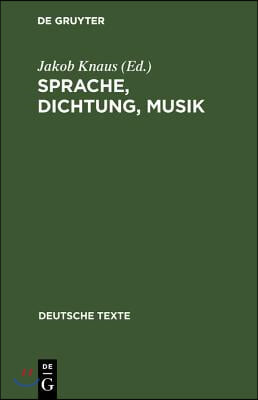 DE GRUYTER

Jakob Knaus (Ed.)
SPRACHE, DICHTUNG, MUSIK

DEUTSCHE TEXTE

DE
G